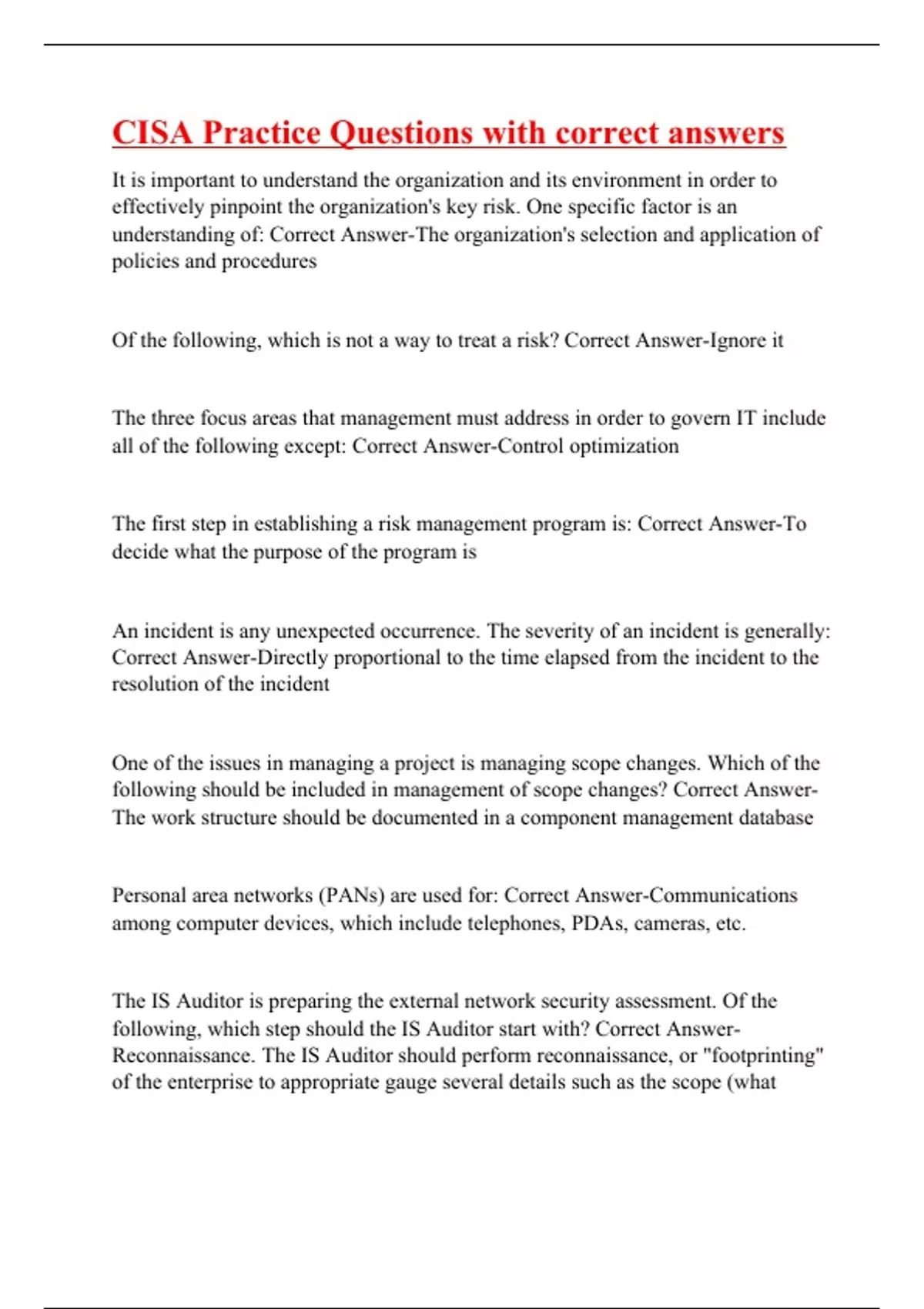 CISA Practice Questions with correct answers

It is important to understand the organization and its environment in order to effectively pinpoint the organization's key risk. One specific factor is an understanding of: Correct Answer-The organization's selection and application of policies and procedures

Of the following, which is not a way to treat a risk? Correct Answer-Ignore it

The three focus areas that management must address in order to govern IT include all of the following except: Correct Answer-Control optimization

The first step in establishing a risk management program is: Correct Answer-To decide what the purpose of the program is

An incident is any unexpected occurrence. The severity of an incident is generally: Correct Answer-Directly proportional to the time elapsed from the incident to the resolution of the incident

One of the issues in managing a project is managing scope changes. Which of the following should be included in management of scope changes? Correct Answer-The work structure should be documented in a component management database

Personal area networks (PANs) are used for: Correct Answer-Communications among computer devices, which include telephones, PDAs, cameras, etc.

The IS Auditor is preparing the external network security assessment. Of the following, which step should the IS Auditor start with? Correct Answer-Reconnaissance. The IS Auditor should perform reconnaissance, or "footprinting" of the enterprise to appropriate gauge several details such as the scope (what